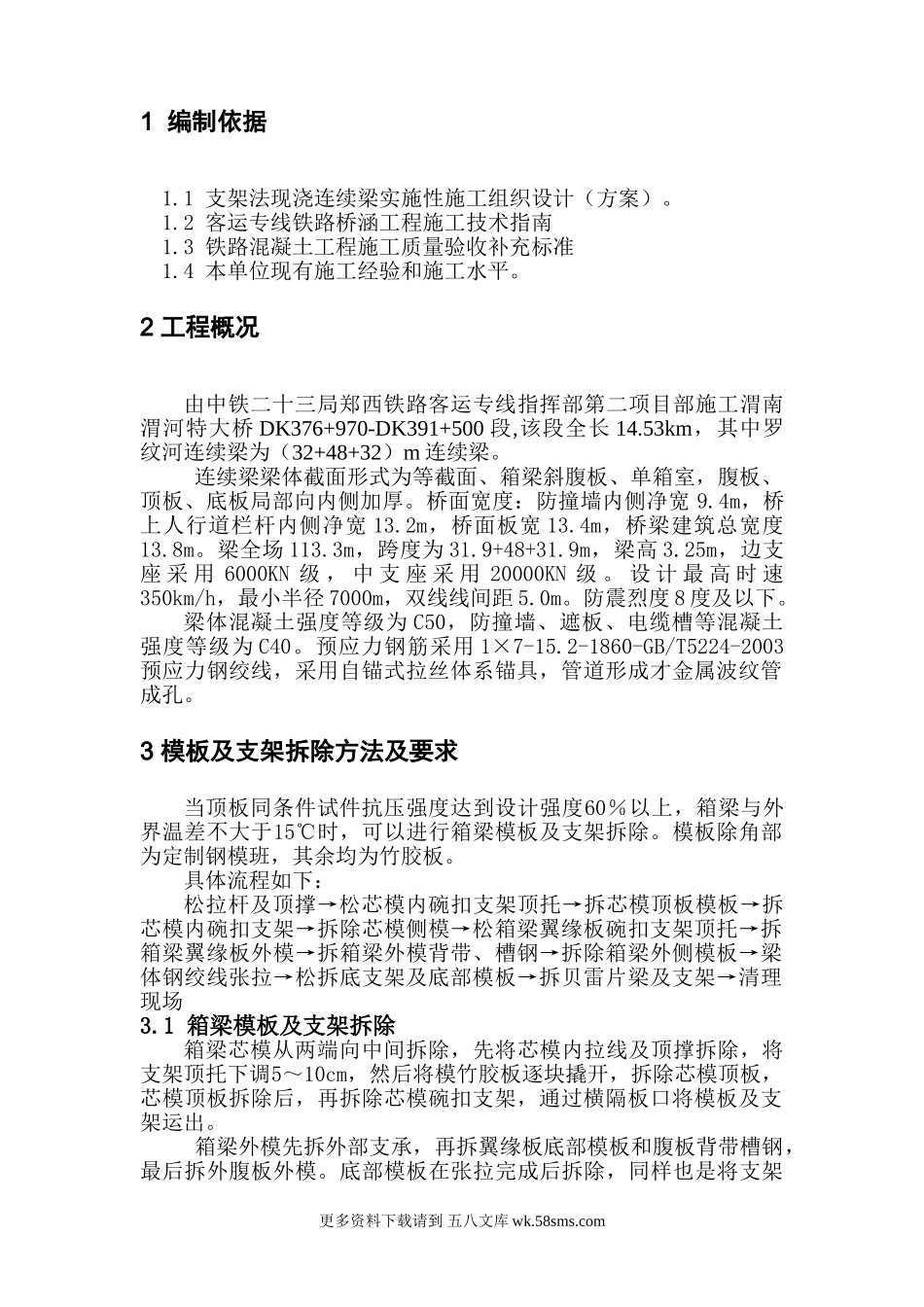 1 编制依据

1.1 支架法现浇连续梁实施性施工组织设计（方案）。
1.2 客运专线铁路桥涵工程施工技术指南
1.3 铁路混凝土工程施工质量验收补充标准
1.4 本单位现有施工经验和施工水平。

2 工程概况

由中铁二十三局郑西铁路客运专线指挥部第二项目部施工渭南渭河特大桥 DK376+970-DK391+500 段,该段全长 14.53km，其中罗纹河连续梁为（32+48+32）m 连续梁。

连续梁梁体截面形式为等截面、箱梁斜腹板、单箱室，腹板、顶板、底板局部向内侧加厚。桥面宽度：防撞墙内侧净宽 9.4m，桥上人行道栏杆内侧净宽 13.2m，桥面板宽 13.4m，桥梁建筑总宽度 13.8m。梁全场 113.3m，跨度为 31.9+48+31.9m，梁高 3.25m，边支座采用 6000KN 级，中支座采用 20000KN 级。设计最高时速 350km/h，最小半径 7000m，双线线间距 5.0m。防震烈度 8 度及以下。

梁体混凝土强度等级为 C50，防撞墙、遮板、电缆槽等混凝土强度等级为 C40。预应力钢筋采用 1×7-15.2-1860-GB/T5224-2003 预应力钢绞线，采用自锚式拉丝体系锚具，管道形成才金属波纹管成孔。

3 模板及支架拆除方法及要求

当顶板同条件试件抗压强度达到设计强度60％以上，箱梁与外界温差不大于15℃时，可以进行箱梁模板及支架拆除。模板除角部为定制钢模班，其余均为竹胶板。

具体流程如下：

松拉杆及顶撑→松芯模内碗扣支架顶托→拆芯模顶板模板→拆芯模内碗扣支架→拆除芯模侧模→松箱梁翼缘板碗扣支架顶托→拆箱梁翼缘板外模→拆箱梁外模背带、槽钢→拆除箱梁外侧模板→梁体钢绞线张拉→松拆底支架及底部模板→拆贝雷片梁及支架→清理现场

3.1 箱梁模板及支架拆除

箱梁芯模从两端向中间拆除，先将芯模内拉线及顶撑拆除，将支架顶托下调5～10cm，然后将模竹胶板逐块撬开，拆除芯模顶板，芯模顶板拆除后，再拆除芯模碗扣支架，通过横隔板口将模板及支架运出。

箱梁外模先拆外部支承，再拆翼缘板底部模板和腹板背带槽钢，最后拆外腹板外模。底部模板在张拉完成后拆除，同样也是将支架

更多资料下载请到 五八文库 wk.58sms.com